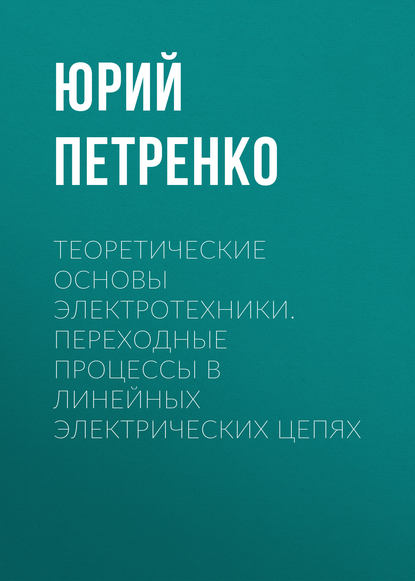 ЮРИЙ ПЕТРЕНКО

ТЕОРЕТИЧЕСКИЕ ОСНОВЫ ЭЛЕКТРОТЕХНИКИ. ПЕРЕХОДНЫЕ ПРОЦЕССЫ В ЛИНЕЙНЫХ ЭЛЕКТРИЧЕСКИХ ЦЕПЯХ